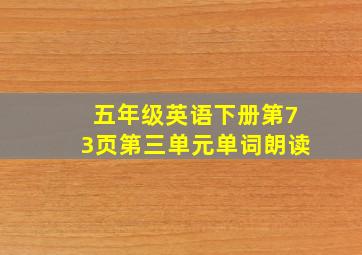 五年级英语下册第73页第三单元单词朗读